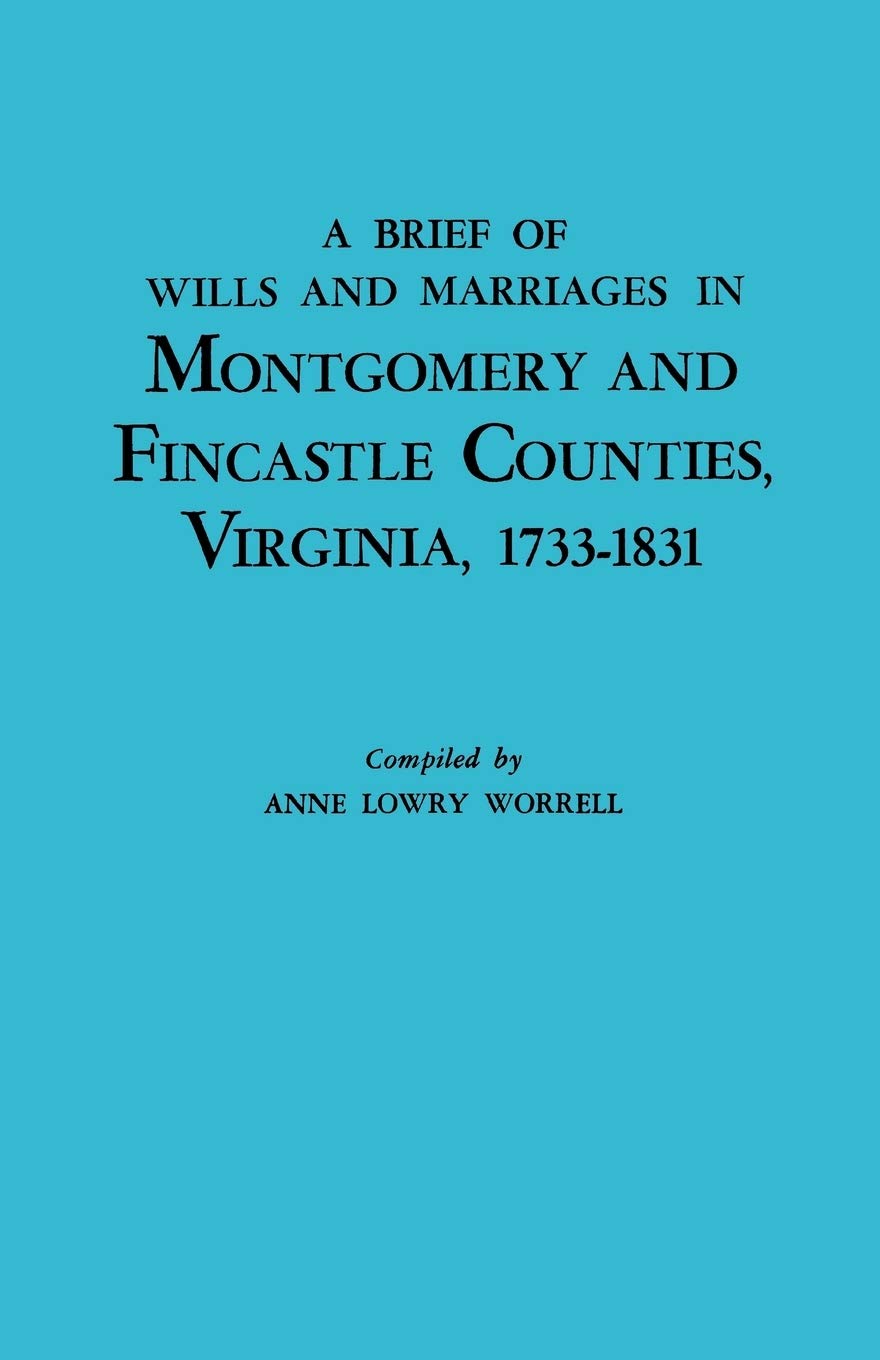 A BRIEF OF
WILLS AND MARRIAGES IN
MONTGOMERY AND
FINCASTLE COUNTIES,
VIRGINIA, 1733-1831

Compiled by
ANNE LOWRY WORRELL